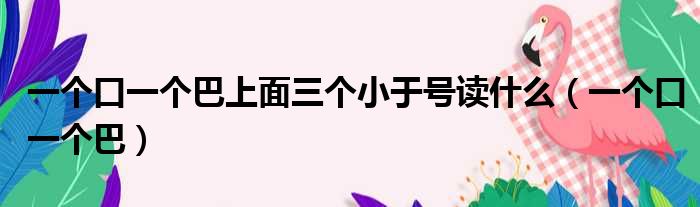 一个口一个巴上面三个小于号读什么（一个口一个巴）